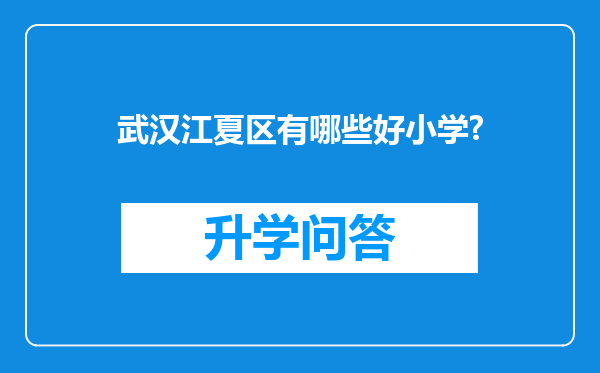 武汉江夏区有哪些好小学?

升学问答